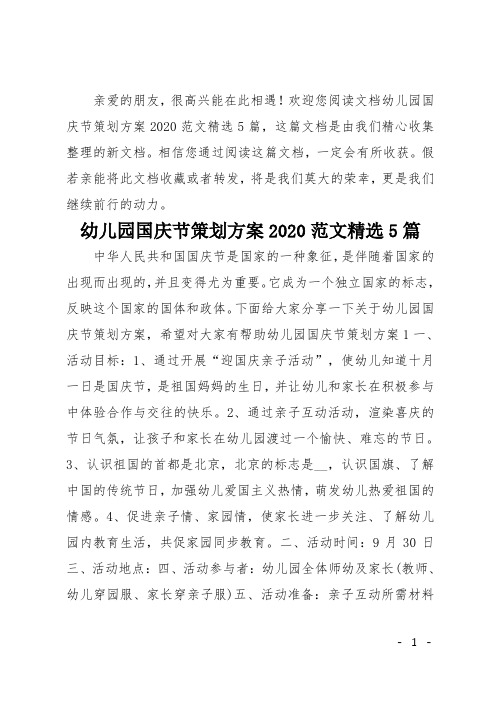 亲爱的朋友，很高兴能在此相遇！欢迎您阅读文档幼儿园国庆节策划方案 2020 范文精选 5 篇，这篇文档是由我们精心收集整理的新文档。相信您通过阅读这篇文档，一定会有所收获。假若亲能将此文档收藏或者转发，将是我们莫大的荣幸，更是我们继续前行的动力。

幼儿园国庆节策划方案 2020 范文精选 5 篇

中华人民共和国国庆节是国家的一种象征，是伴随着国家的出现而出现的，并且变得尤为重要。它成为一个独立国家的标志，反映这个国家的国体和政体。下面给大家分享一下关于幼儿园国庆节策划方案，希望对大家有帮助幼儿园国庆节策划方案 1 一、活动目标：1、通过开展“迎国庆亲子活动”，使幼儿知道十月一日是国庆节，是祖国妈妈的生日，并让幼儿和家长在积极参与中体验合作与交往的快乐。2、通过亲子互动活动，渲染喜庆的节日气氛，让孩子和家长在幼儿园渡过一个愉快、难忘的节日。3、认识祖国的首都是北京，北京的标志是__，认识国旗、了解中国的传统节日，加强幼儿爱国主义热情，萌发幼儿热爱祖国的情感。4、促进亲子情、家园情，使家长进一步关注、了解幼儿园内教育生活，共促家园同步教育。二、活动时间：9 月 30 日三、活动地点：四、活动参与者：幼儿园全体师幼及家长(教师、幼儿穿园服、家长穿亲子服)五、活动准备：亲子互动所需材料

- 1 -